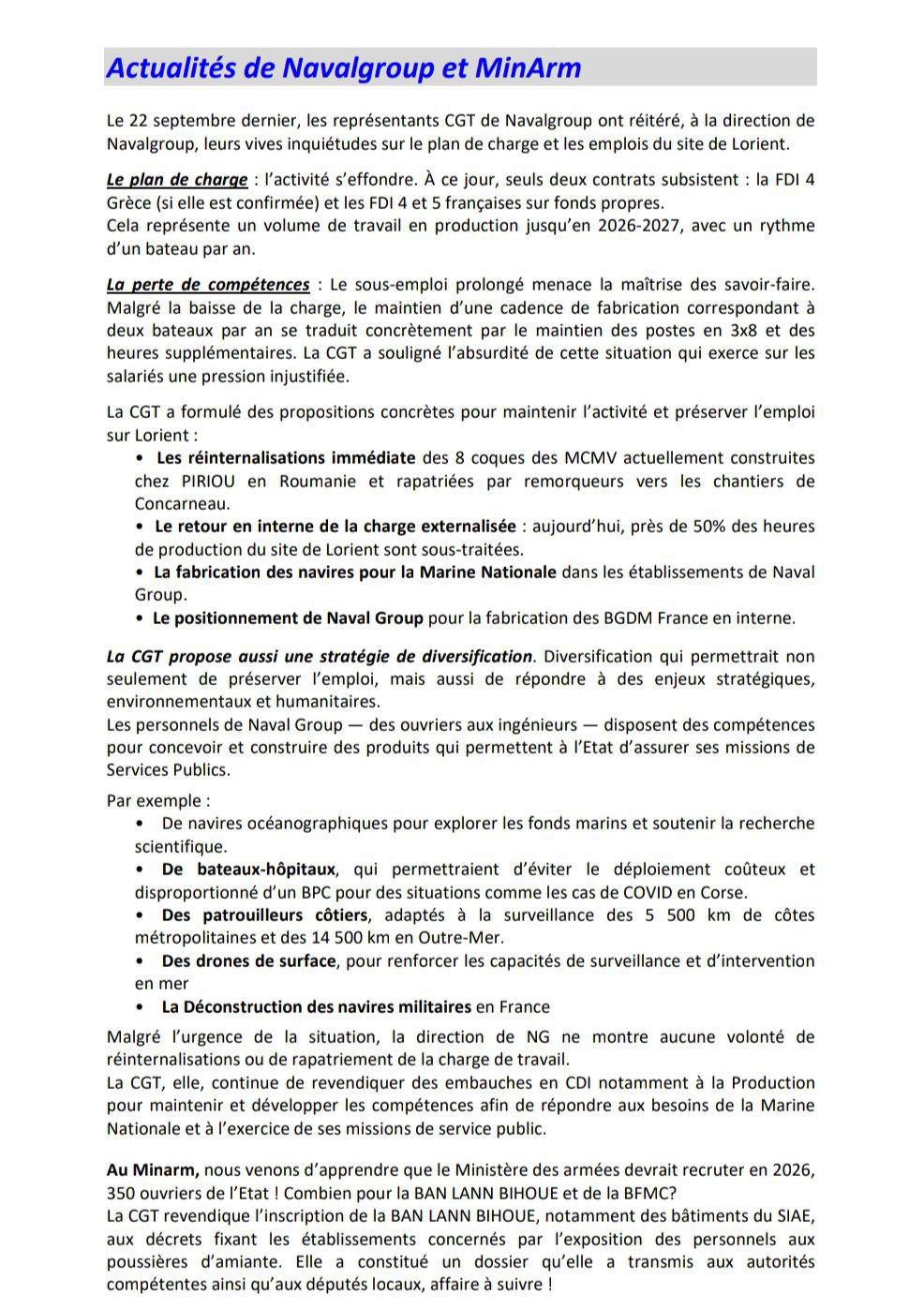 Actualités de Navalgroup et MinArm

Le 22 septembre dernier, les représentants CGT de Navalgroup ont réitéré, à la direction de Navalgroup, leurs vives inquiétudes sur le plan de charge et les emplois du site de Lorient.

Le plan de charge : l'activité s'effondre. À ce jour, seuls deux contrats subsistent : la FDI 4 Grèce (si elle est confirmée) et les FDI 4 et 5 françaises sur fonds propres.
Cela représente un volume de travail en production jusqu'en 2026-2027, avec un rythme d'un bateau par an.

La perte de compétences : Le sous-emploi prolongé menace la maîtrise des savoir-faire. Malgré la baisse de la charge, le maintien d'une cadence de fabrication correspondant à deux bateaux par an se traduit concrètement par le maintien des postes en 3x8 et des heures supplémentaires. La CGT a souligné l'absurdité de cette situation qui exerce sur les salariés une pression injustifiée.

La CGT a formulé des propositions concrètes pour maintenir l'activité et préserver l'emploi sur Lorient :
• Les réinternalisations immédiate des 8 coques des MCMV actuellement construites chez PIRIOU en Roumanie et rapatriées par remorqueurs vers les chantiers de Concarneau.
• Le retour en interne de la charge externalisée : aujourd'hui, près de 50% des heures de production du site de Lorient sont sous-traitées.
• La fabrication des navires pour la Marine Nationale dans les établissements de Naval Group.
• Le positionnement de Naval Group pour la fabrication des BGDM France en interne.

La CGT propose aussi une stratégie de diversification. Diversification qui permettrait non seulement de préserver l'emploi, mais aussi de répondre à des enjeux stratégiques, environnementaux et humanitaires.
Les personnels de Naval Group — des ouvriers aux ingénieurs — disposent des compétences pour concevoir et construire des produits qui permettent à l'Etat d'assurer ses missions de Services Publics.

Par exemple :
• De navires océanographiques pour explorer les fonds marins et soutenir la recherche scientifique.
• De bateaux-hôpitaux, qui permettraient d'éviter le déploiement coûteux et disproportionné d'un BPC pour des situations comme les cas de COVID en Corse.
• Des patrouilleurs côtiers, adaptés à la surveillance des 5 500 km de côtes métropolitaines et des 14 500 km en Outre-Mer.
• Des drones de surface, pour renforcer les capacités de surveillance et d'intervention en mer
• La Déconstruction des navires militaires en France

Malgré l'urgence de la situation, la direction de NG ne montre aucune volonté de réinternalisations ou de rapatriement de la charge de travail.
La CGT, elle, continue de revendiquer des embauches en CDI notamment à la Production pour maintenir et développer les compétences afin de répondre aux besoins de la Marine Nationale et à l'exercice de ses missions de service public.

Au Minarm, nous venons d'apprendre que le Ministère des armées devrait recruter en 2026, 350 ouvriers de l'Etat ! Combien pour la BAN LANN BIHOUE et de la BFMC?
La CGT revendique l'inscription de la BAN LANN BIHOUE, notamment des bâtiments du SIAE, aux décrets fixant les établissements concernés par l'exposition des personnels aux poussières d'amiante. Elle a constitué un dossier qu'elle a transmis aux autorités compétentes ainsi qu'aux députés locaux, affaire à suivre !